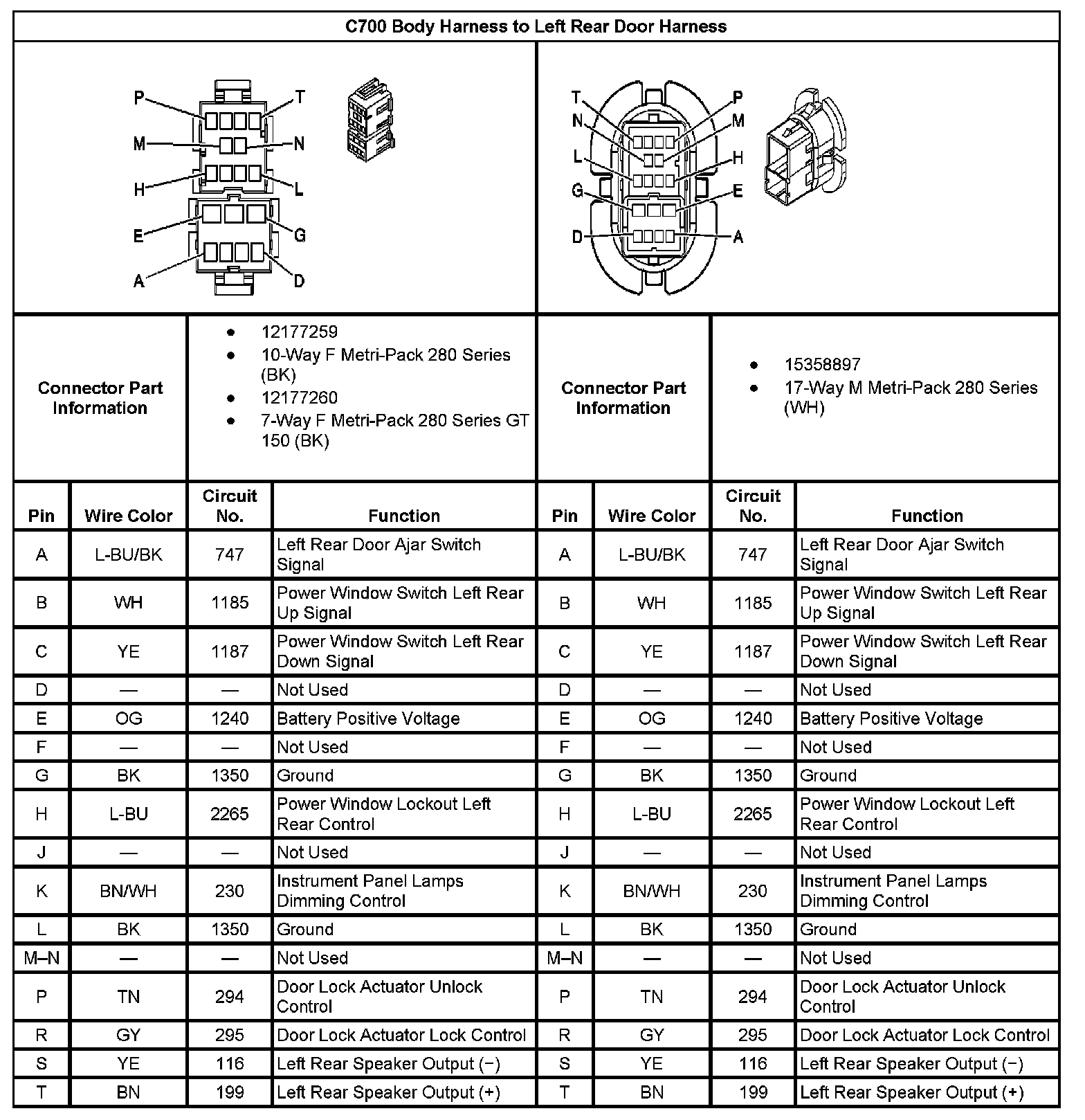 C700 Body Harness to Left Rear Door Harness

P T M N H L E G A D

T P N M L H G E D A

| Connector Part Information | • 12177259 • 10-Way F Metri-Pack 280 Series (BK) • 12177260 • 7-Way F Metri-Pack 280 Series GT 150 (BK) | Connector Part Information | • 15358897 • 17-Way M Metri-Pack 280 Series (WH) |
|---|---|---|---|

| Pin | Wire Color | Circuit No. | Function | Pin | Wire Color | Circuit No. | Function |
|---|---|---|---|---|---|---|---|
| A | L-BU/BK | 747 | Left Rear Door Ajar Switch Signal | A | L-BU/BK | 747 | Left Rear Door Ajar Switch Signal |
| B | WH | 1185 | Power Window Switch Left Rear Up Signal | B | WH | 1185 | Power Window Switch Left Rear Up Signal |
| C | YE | 1187 | Power Window Switch Left Rear Down Signal | C | YE | 1187 | Power Window Switch Left Rear Down Signal |
| D | — | — | Not Used | D | — | — | Not Used |
| E | OG | 1240 | Battery Positive Voltage | E | OG | 1240 | Battery Positive Voltage |
| F | — | — | Not Used | F | — | — | Not Used |
| G | BK | 1350 | Ground | G | BK | 1350 | Ground |
| H | L-BU | 2265 | Power Window Lockout Left Rear Control | H | L-BU | 2265 | Power Window Lockout Left Rear Control |
| J | — | — | Not Used | J | — | — | Not Used |
| K | BN/WH | 230 | Instrument Panel Lamps Dimming Control | K | BN/WH | 230 | Instrument Panel Lamps Dimming Control |
| L | BK | 1350 | Ground | L | BK | 1350 | Ground |
| M–N | — | — | Not Used | M–N | — | — | Not Used |
| P | TN | 294 | Door Lock Actuator Unlock Control | P | TN | 294 | Door Lock Actuator Unlock Control |
| R | GY | 295 | Door Lock Actuator Lock Control | R | GY | 295 | Door Lock Actuator Lock Control |
| S | YE | 116 | Left Rear Speaker Output (−) | S | YE | 116 | Left Rear Speaker Output (−) |
| T | BN | 199 | Left Rear Speaker Output (+) | T | BN | 199 | Left Rear Speaker Output (+) |